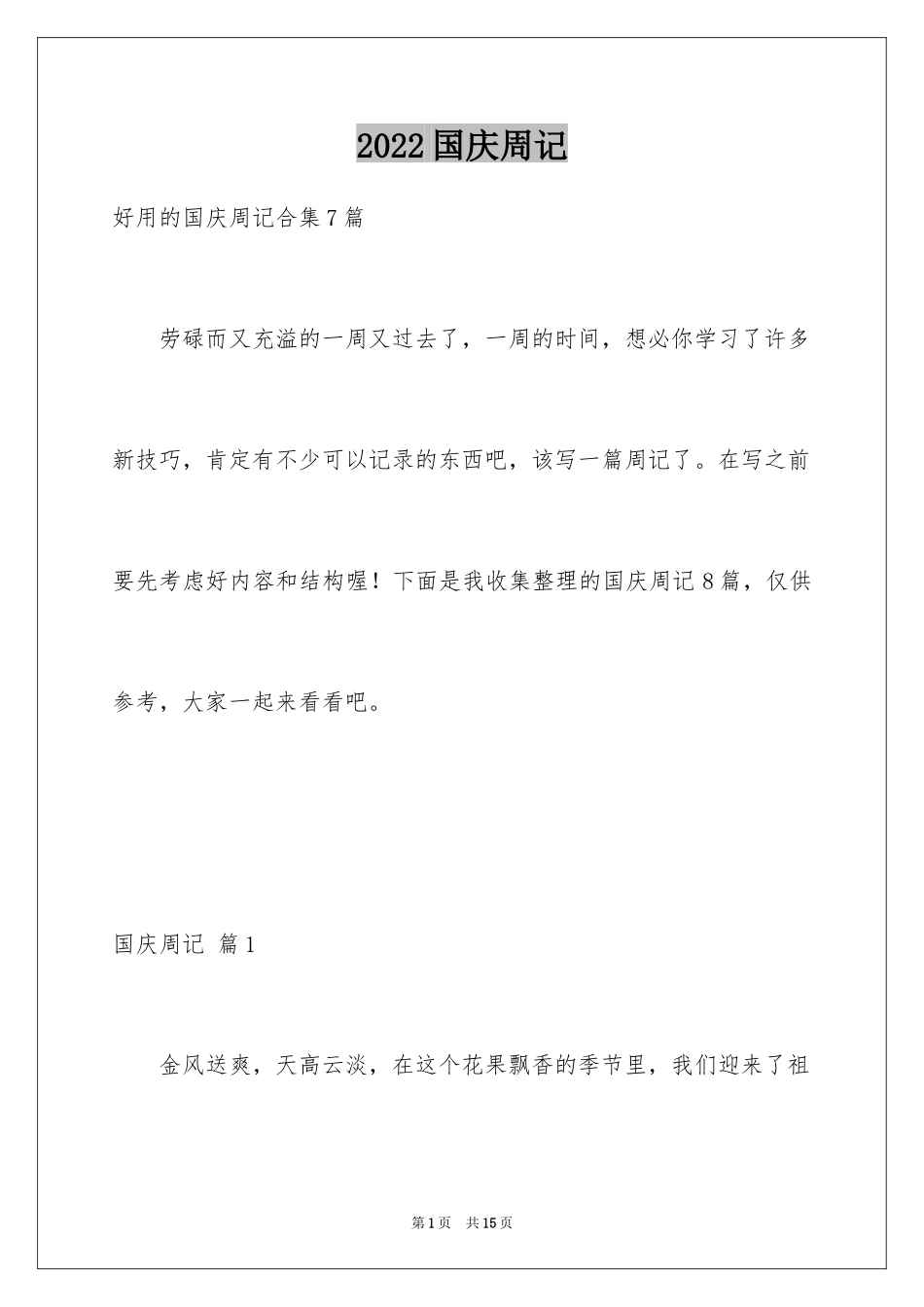 2022 国庆周记

好用的国庆周记合集 7 篇

劳碌而又充溢的一周又过去了，一周的时间，想必你学习了许多新技巧，肯定有不少可以记录的东西吧，该写一篇周记了。在写之前要先考虑好内容和结构喔！下面是我收集整理的国庆周记 8 篇，仅供参考，大家一起来看看吧。

国庆周记 篇 1

金风送爽，天高云淡，在这个花果飘香的季节里，我们迎来了祖

第 1 页 共 15 页